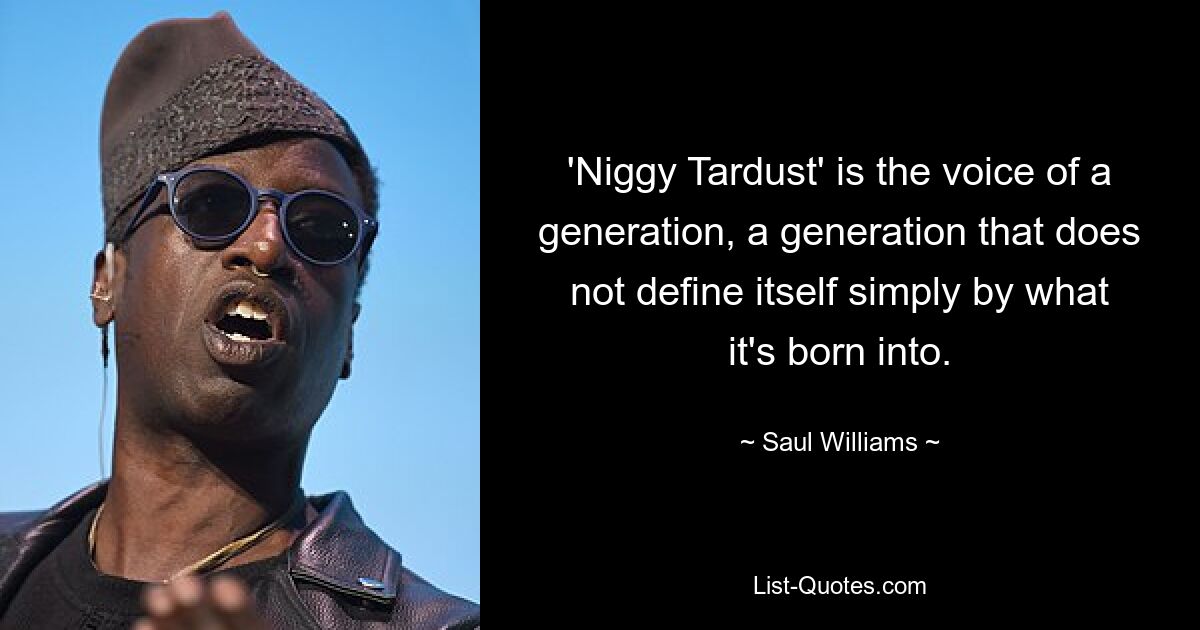 'Niggy Tardust' is the voice of a generation, a generation that does not define itself simply by what it's born into.

~ Saul Williams ~

List-Quotes.com